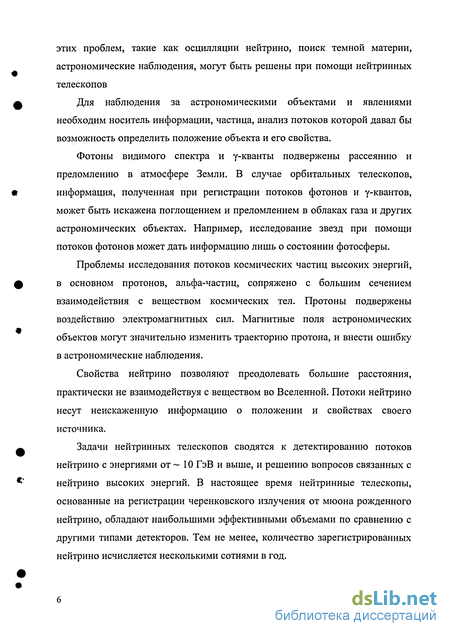 этих проблем, такие как осцилляции нейтрино, поиск темной материи, астрономические наблюдения, могут быть решены при помощи нейтринных телескопов

Для наблюдения за астрономическими объектами и явлениями необходим носитель информации, частица, анализ потоков которой давал бы возможность определить положение объекта и его свойства.

Фотоны видимого спектра и γ-кванты подвержены рассеянию и преломлению в атмосфере Земли. В случае орбитальных телескопов, информация, полученная при регистрации потоков фотонов и γ-квантов, может быть искажена поглощением и преломлением в облаках газа и других астрономических объектах. Например, исследование звезд при помощи потоков фотонов может дать информацию лишь о состоянии фотосферы.

Проблемы исследования потоков космических частиц высоких энергий, в основном протонов, альфа-частиц, сопряжено с большим сечением взаимодействия с веществом космических тел. Протоны подвержены воздействию электромагнитных сил. Магнитные поля астрономических объектов могут значительно изменить траекторию протона, и внести ошибку в астрономические наблюдения.

Свойства нейтрино позволяют преодолевать большие расстояния, практически не взаимодействуя с веществом во Вселенной. Потоки нейтрино несут неискаженную информацию о положении и свойствах своего источника.

Задачи нейтринных телескопов сводятся к детектированию потоков нейтрино с энергиями от ~ 10 ГэВ и выше, и решению вопросов связанных с нейтрино высоких энергий. В настоящее время нейтринные телескопы, основанные на регистрации черенковского излучения от мюона рожденного нейтрино, обладают наибольшими эффективными объемами по сравнению с другими типами детекторов. Тем не менее, количество зарегистрированных нейтрино исчисляется несколькими сотнями в год.

6

dsLib.net
библиотека диссертаций